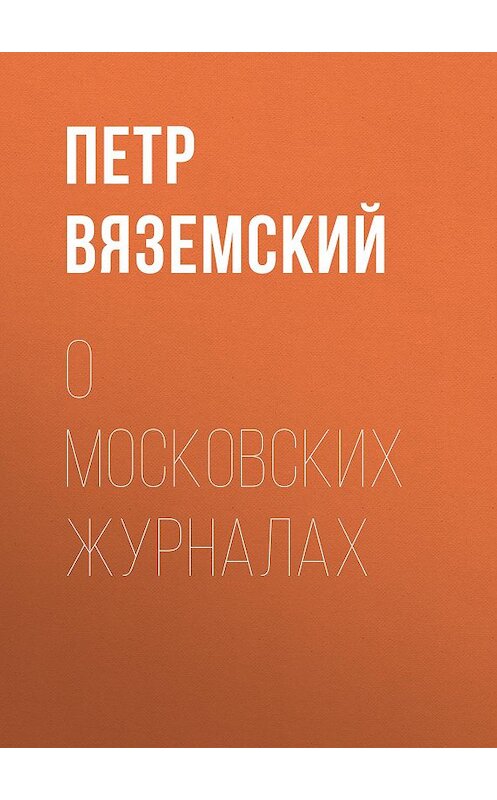 ПЕТР ВЯЗЕМСКИЙ

О МОСКОВСКИХ ЖУРНАЛАХ